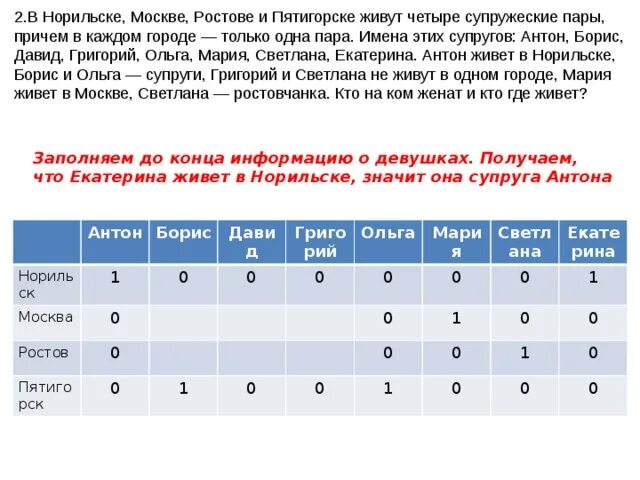 2.В Норильске, Москве, Ростове и Пятигорске живут четыре супружеские пары, причем в каждом городе — только одна пара. Имена этих супругов: Антон, Борис, Давид, Григорий, Ольга, Мария, Светлана, Екатерина. Антон живет в Норильске, Борис и Ольга — супруги, Григорий и Светлана не живут в одном городе, Мария живет в Москве, Светлана — ростовчанка. Кто на ком женат и кто где живет?

Заполняем до конца информацию о девушках. Получаем, что Екатерина живет в Норильске, значит она супруга Антона

| | Антон | Борис | Давид | Григорий | Ольга | Мария | Светлана | Екатерина |
|---|---|---|---|---|---|---|---|---|
| Норильск | 1 | 0 | 0 | 0 | 0 | 0 | 0 | 1 |
| Москва | 0 | | | | 0 | 1 | 0 | 0 |
| Ростов | 0 | | | | 0 | 0 | 1 | 0 |
| Пятигорск | 0 | 1 | 0 | 0 | 1 | 0 | 0 | 0 |